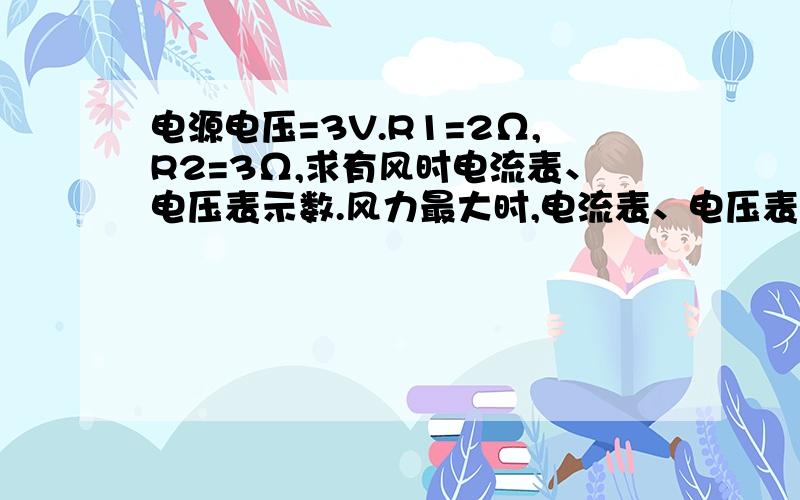 电源电压=3V.R1=2Ω,R2=3Ω,求有风时电流表、电压表示数.风力最大时,电流表、电压表